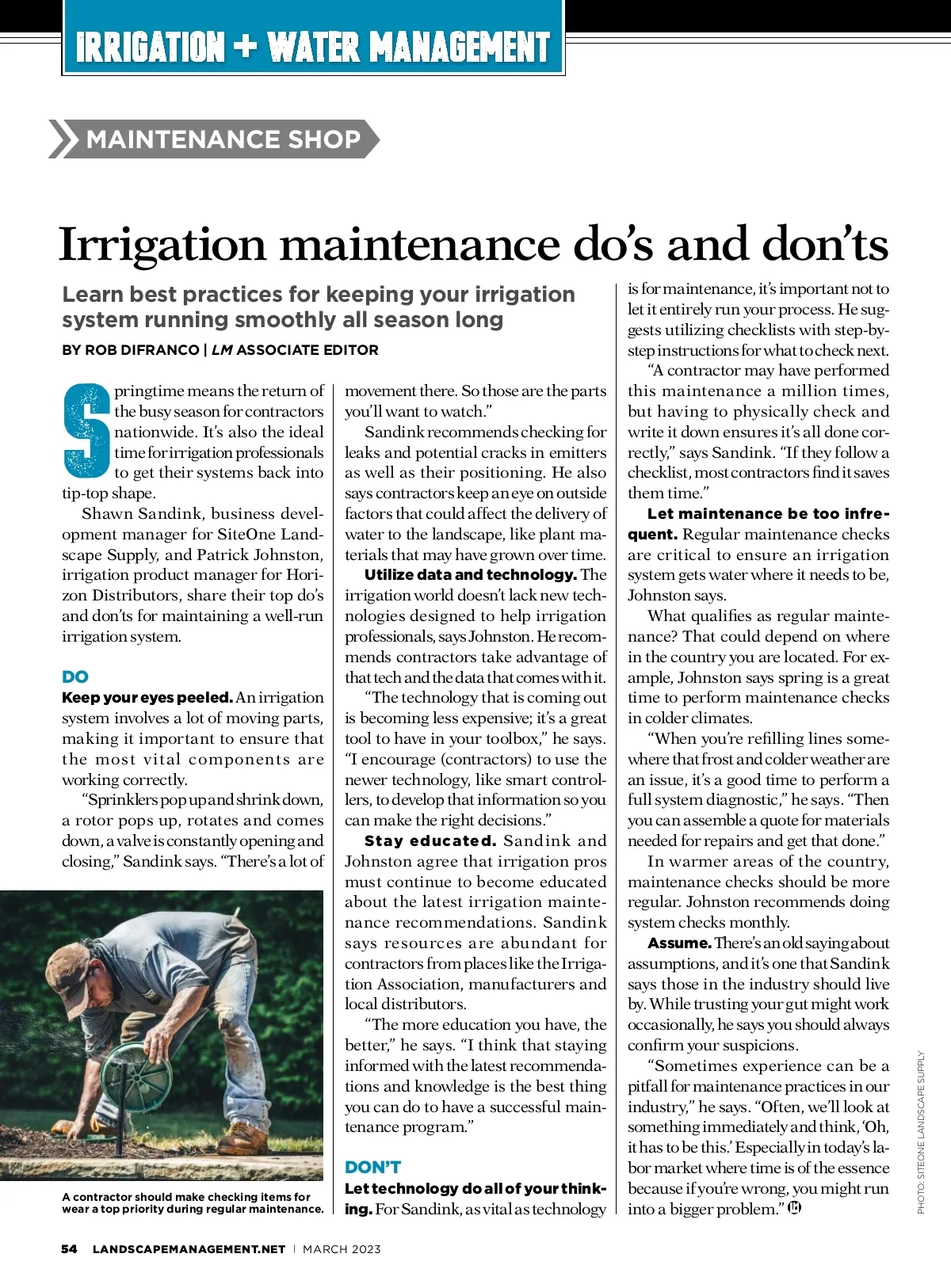 IRRIGATION + WATER MANAGEMENT

MAINTENANCE SHOP

Irrigation maintenance do's and don'ts

Learn best practices for keeping your irrigation system running smoothly all season long

BY ROB DIFRANCO | LM ASSOCIATE EDITOR

Springtime means the return of the busy season for contractors nationwide. It's also the ideal time for irrigation professionals to get their systems back into tip-top shape.

Shawn Sandink, business development manager for SiteOne Landscape Supply, and Patrick Johnston, irrigation product manager for Horizon Distributors, share their top do's and don'ts for maintaining a well-run irrigation system.

DO

Keep your eyes peeled. An irrigation system involves a lot of moving parts, making it important to ensure that the most vital components are working correctly.

"Sprinklers pop up and shrink down, a rotor pops up, rotates and comes down, a valve is constantly opening and closing," Sandink says. "There's a lot of movement there. So those are the parts you'll want to watch."

Sandink recommends checking for leaks and potential cracks in emitters as well as their positioning. He also says contractors keep an eye on outside factors that could affect the delivery of water to the landscape, like plant materials that may have grown over time.

Utilize data and technology. The irrigation world doesn't lack new technologies designed to help irrigation professionals, says Johnston. He recommends contractors take advantage of that tech and the data that comes with it.

"The technology that is coming out is becoming less expensive; it's a great tool to have in your toolbox," he says. "I encourage (contractors) to use the newer technology, like smart controllers, to develop that information so you can make the right decisions."

Stay educated. Sandink and Johnston agree that irrigation pros must continue to become educated about the latest irrigation maintenance recommendations. Sandink says resources are abundant for contractors from places like the Irrigation Association, manufacturers and local distributors.

"The more education you have, the better," he says. "I think that staying informed with the latest recommendations and knowledge is the best thing you can do to have a successful maintenance program."

DON'T

Let technology do all of your thinking. For Sandink, as vital as technology is for maintenance, it's important not to let it entirely run your process. He suggests utilizing checklists with step-by-step instructions for what to check next.

"A contractor may have performed this maintenance a million times, but having to physically check and write it down ensures it's all done correctly," says Sandink. "If they follow a checklist, most contractors find it saves them time."

Let maintenance be too infrequent. Regular maintenance checks are critical to ensure an irrigation system gets water where it needs to be, Johnston says.

What qualifies as regular maintenance? That could depend on where in the country you are located. For example, Johnston says spring is a great time to perform maintenance checks in colder climates.

"When you're refilling lines somewhere that frost and colder weather are an issue, it's a good time to perform a full system diagnostic," he says. "Then you can assemble a quote for materials needed for repairs and get that done."

In warmer areas of the country, maintenance checks should be more regular. Johnston recommends doing system checks monthly.

Assume. There's an old saying about assumptions, and it's one that Sandink says those in the industry should live by. While trusting your gut might work occasionally, he says you should always confirm your suspicions.

"Sometimes experience can be a pitfall for maintenance practices in our industry," he says. "Often, we'll look at something immediately and think, 'Oh, it has to be this.' Especially in today's labor market where time is of the essence because if you're wrong, you might run into a bigger problem." LM

A contractor should make checking items for wear a top priority during regular maintenance.

PHOTO: SITEONE LANDSCAPE SUPPLY

54 LANDSCAPEMANAGEMENT.NET | MARCH 2023